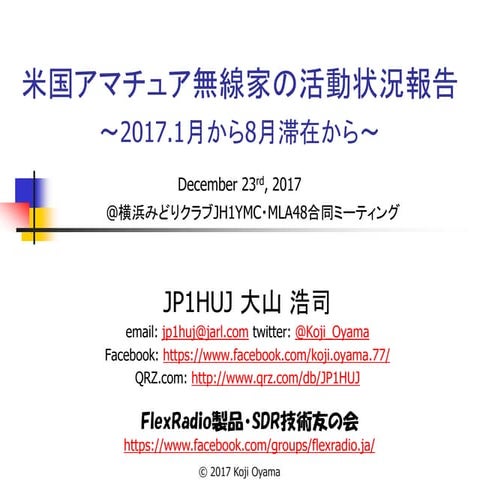 米国アマチュア無線家の活動状況報告
～2017.1月から8月滞在から～

December 23$^{rd}$, 2017
@横浜みどりクラブJH1YMC・MLA48合同ミーティング

JP1HUJ 大山 浩司
email: jp1huj@jarl.com twitter: @Koji_Oyama
Facebook: https://www.facebook.com/koji.oyama.77/
QRZ.com: http://www.qrz.com/db/JP1HUJ

FlexRadio製品・SDR技術友の会
https://www.facebook.com/groups/flexradio.ja/

© 2017 Koji Oyama